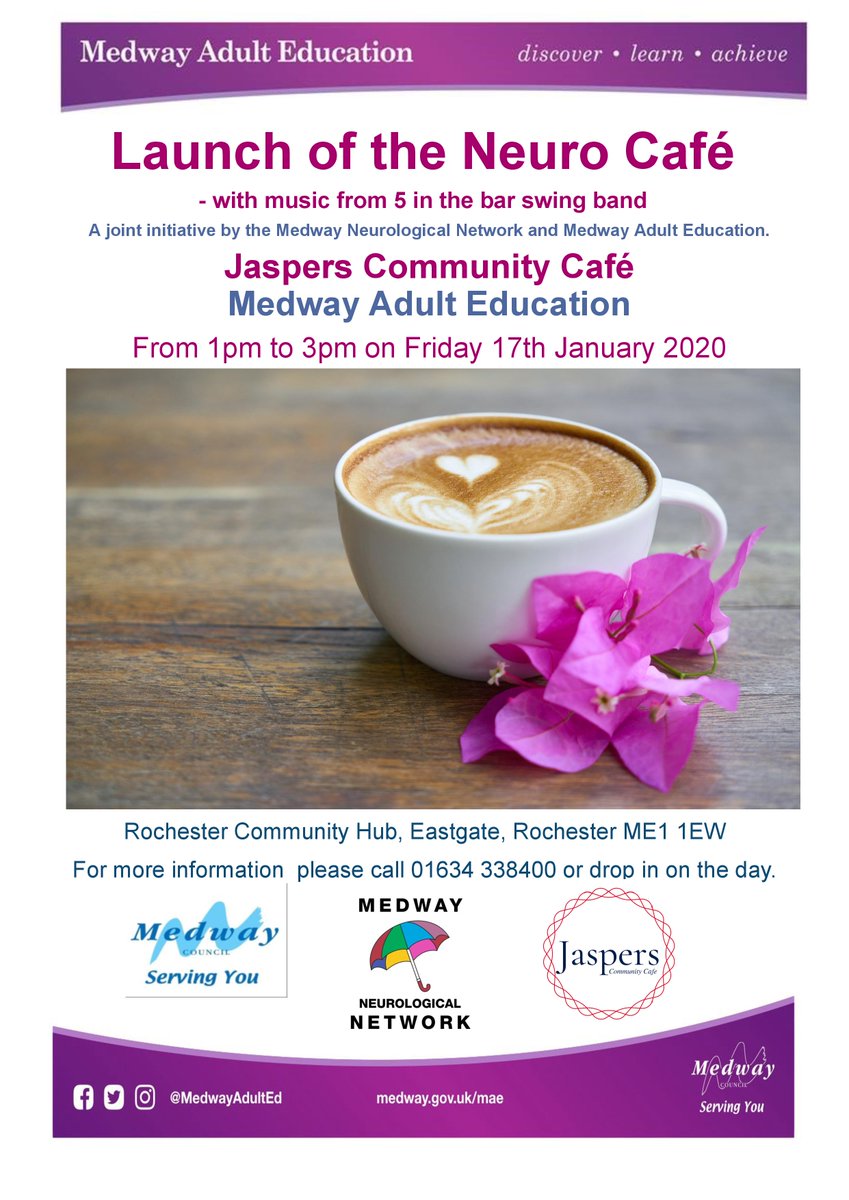 Medway Adult Education discover • learn • achieve

Launch of the Neuro Café

- with music from 5 in the bar swing band

A joint initiative by the Medway Neurological Network and Medway Adult Education.

Jaspers Community Café
Medway Adult Education

From 1pm to 3pm on Friday 17th January 2020

Rochester Community Hub, Eastgate, Rochester ME1 1EW

For more information please call 01634 338400 or drop in on the day.

Medway
COUNCIL
Serving You

MEDWAY
NEUROLOGICAL
NETWORK

Jaspers
Community Cafe

@MedwayAdultEd

medway.gov.uk/mae

Medway
COUNCIL
Serving You